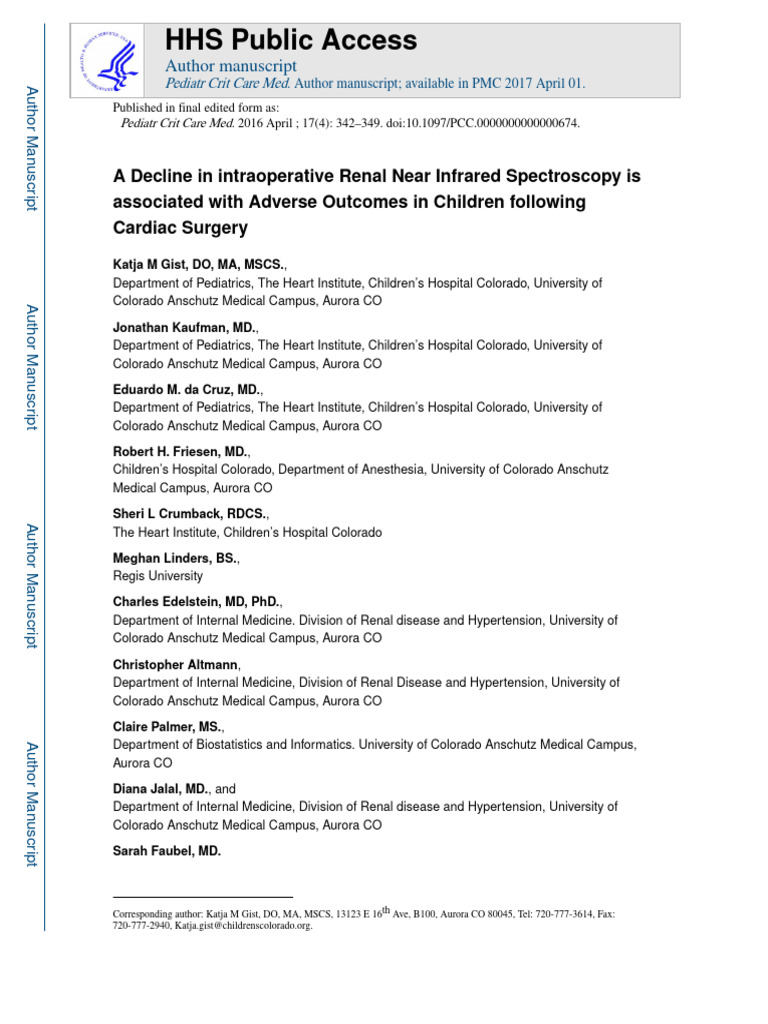 Author Manuscript

Author Manuscript

Author Manuscript

Author Manuscript

HHS Public Access

Author manuscript

Pediatr Crit Care Med. Author manuscript; available in PMC 2017 April 01.

Published in final edited form as:

Pediatr Crit Care Med. 2016 April ; 17(4): 342–349. doi:10.1097/PCC.0000000000000674.

A Decline in intraoperative Renal Near Infrared Spectroscopy is associated with Adverse Outcomes in Children following Cardiac Surgery

Katja M Gist, DO, MA, MSCS.,
Department of Pediatrics, The Heart Institute, Children's Hospital Colorado, University of Colorado Anschutz Medical Campus, Aurora CO

Jonathan Kaufman, MD.,
Department of Pediatrics, The Heart Institute, Children's Hospital Colorado, University of Colorado Anschutz Medical Campus, Aurora CO

Eduardo M. da Cruz, MD.,
Department of Pediatrics, The Heart Institute, Children's Hospital Colorado, University of Colorado Anschutz Medical Campus, Aurora CO

Robert H. Friesen, MD.,
Children's Hospital Colorado, Department of Anesthesia, University of Colorado Anschutz Medical Campus, Aurora CO

Sheri L Crumback, RDCS.,
The Heart Institute, Children's Hospital Colorado

Meghan Linders, BS.,
Regis University

Charles Edelstein, MD, PhD.,
Department of Internal Medicine. Division of Renal disease and Hypertension, University of Colorado Anschutz Medical Campus, Aurora CO

Christopher Altmann,
Department of Internal Medicine, Division of Renal Disease and Hypertension, University of Colorado Anschutz Medical Campus, Aurora CO

Claire Palmer, MS.,
Department of Biostatistics and Informatics. University of Colorado Anschutz Medical Campus, Aurora CO

Diana Jalal, MD., and
Department of Internal Medicine, Division of Renal disease and Hypertension, University of Colorado Anschutz Medical Campus, Aurora CO

Sarah Faubel, MD.

Corresponding author: Katja M Gist, DO, MA, MSCS, 13123 E 16$^{th}$ Ave, B100, Aurora CO 80045, Tel: 720-777-3614, Fax: 720-777-2940, Katja.gist@childrenscolorado.org.